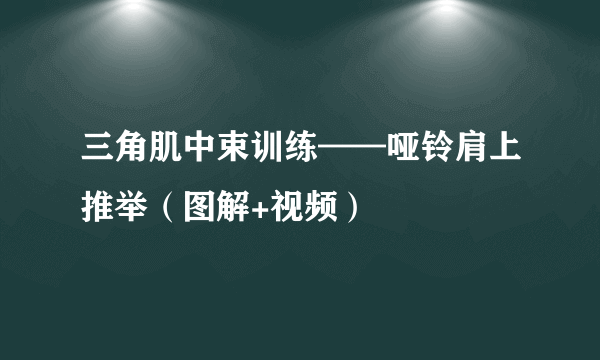 三角肌中束训练——哑铃肩上推举（图解+视频）